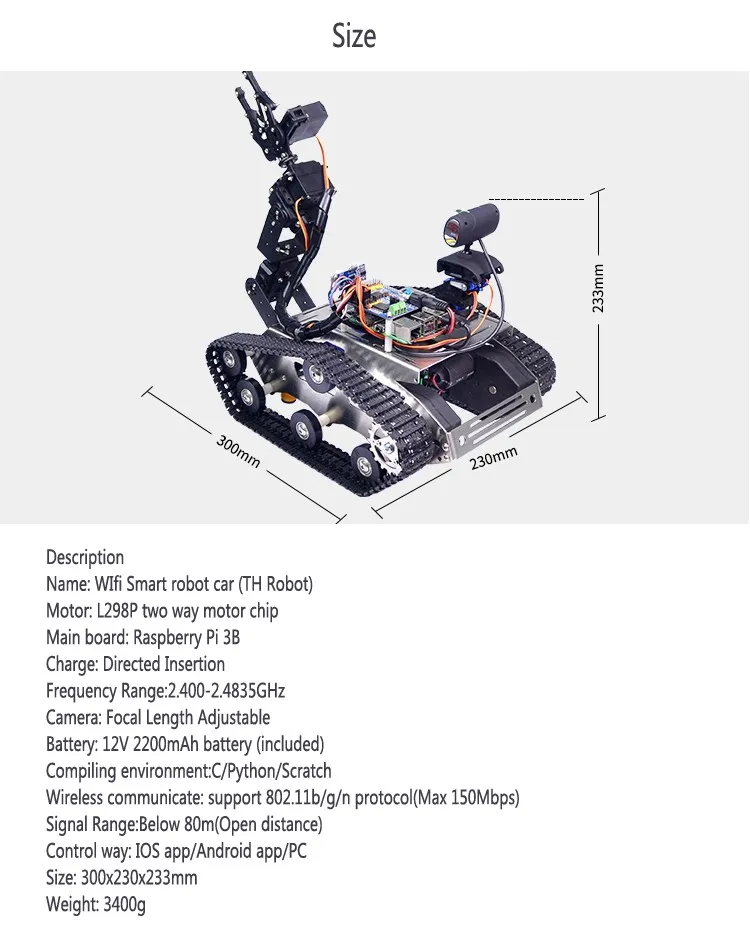 Size

233mm

300mm

230mm

Description
Name: WIfi Smart robot car (TH Robot)
Motor: L298P two way motor chip
Main board: Raspberry Pi 3B
Charge: Directed Insertion
Frequency Range:2.400-2.4835GHz
Camera: Focal Length Adjustable
Battery: 12V 2200mAh battery (included)
Compiling environment:C/Python/Scratch
Wireless communicate: support 802.11b/g/n protocol(Max 150Mbps)
Signal Range:Below 80m(Open distance)
Control way: IOS app/Android app/PC
Size: 300x230x233mm
Weight: 3400g